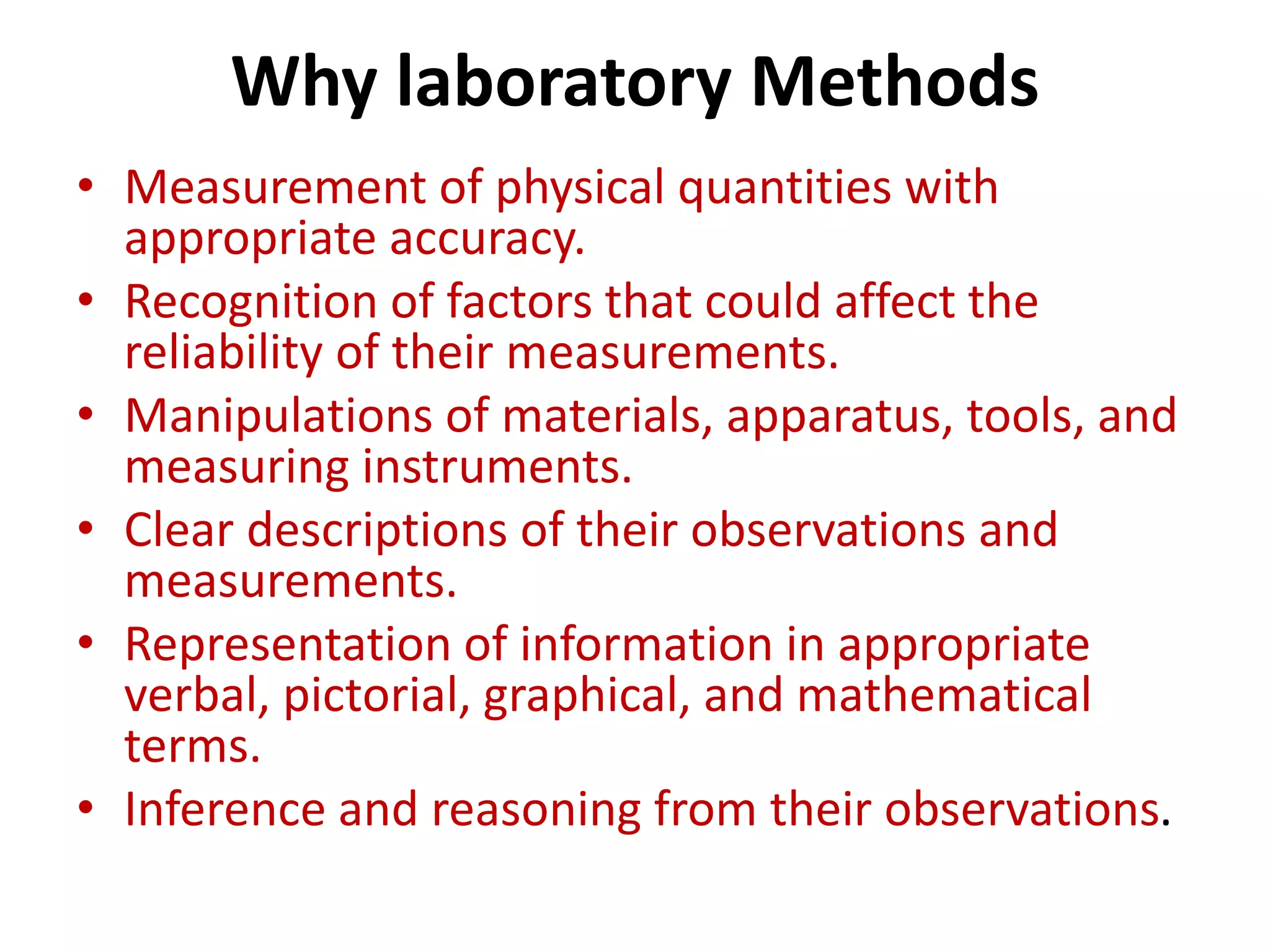 Why laboratory Methods

• Measurement of physical quantities with appropriate accuracy.
• Recognition of factors that could affect the reliability of their measurements.
• Manipulations of materials, apparatus, tools, and measuring instruments.
• Clear descriptions of their observations and measurements.
• Representation of information in appropriate verbal, pictorial, graphical, and mathematical terms.
• Inference and reasoning from their observations.